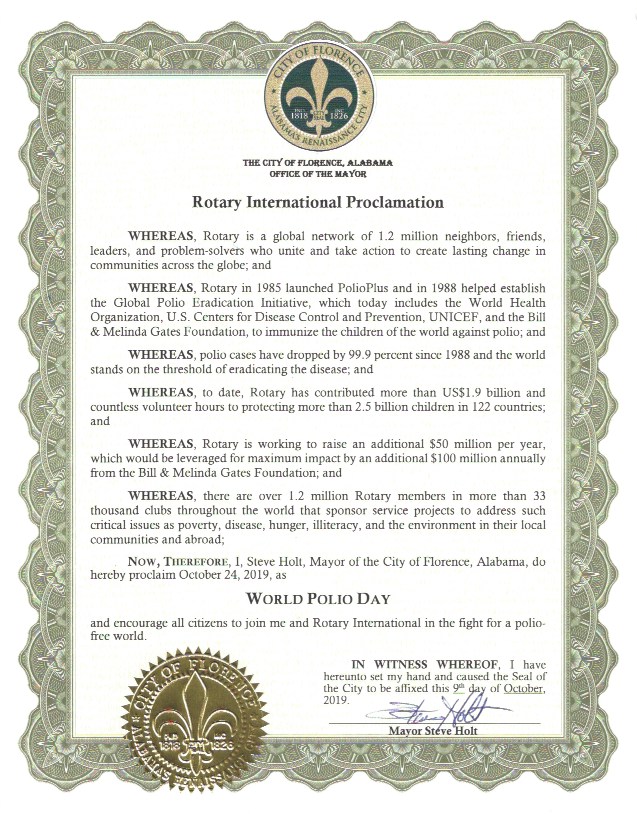 CITY OF FLORENCE
INC. 1818 INC. 1826
ALABAMA'S RENAISSANCE CITY

THE CITY OF FLORENCE, ALABAMA
OFFICE OF THE MAYOR

Rotary International Proclamation

WHEREAS, Rotary is a global network of 1.2 million neighbors, friends, leaders, and problem-solvers who unite and take action to create lasting change in communities across the globe; and

WHEREAS, Rotary in 1985 launched PolioPlus and in 1988 helped establish the Global Polio Eradication Initiative, which today includes the World Health Organization, U.S. Centers for Disease Control and Prevention, UNICEF, and the Bill & Melinda Gates Foundation, to immunize the children of the world against polio; and

WHEREAS, polio cases have dropped by 99.9 percent since 1988 and the world stands on the threshold of eradicating the disease; and

WHEREAS, to date, Rotary has contributed more than US$1.9 billion and countless volunteer hours to protecting more than 2.5 billion children in 122 countries; and

WHEREAS, Rotary is working to raise an additional $50 million per year, which would be leveraged for maximum impact by an additional $100 million annually from the Bill & Melinda Gates Foundation; and

WHEREAS, there are over 1.2 million Rotary members in more than 33 thousand clubs throughout the world that sponsor service projects to address such critical issues as poverty, disease, hunger, illiteracy, and the environment in their local communities and abroad;

NOW, THEREFORE, I, Steve Holt, Mayor of the City of Florence, Alabama, do hereby proclaim October 24, 2019, as

WORLD POLIO DAY

and encourage all citizens to join me and Rotary International in the fight for a polio-free world.

IN WITNESS WHEREOF, I have hereunto set my hand and caused the Seal of the City to be affixed this 9th day of October, 2019.

Steve Holt
Mayor Steve Holt

CITY OF FLORENCE
INC. 1818 INC. 1826
ALABAMA'S RENAISSANCE CITY